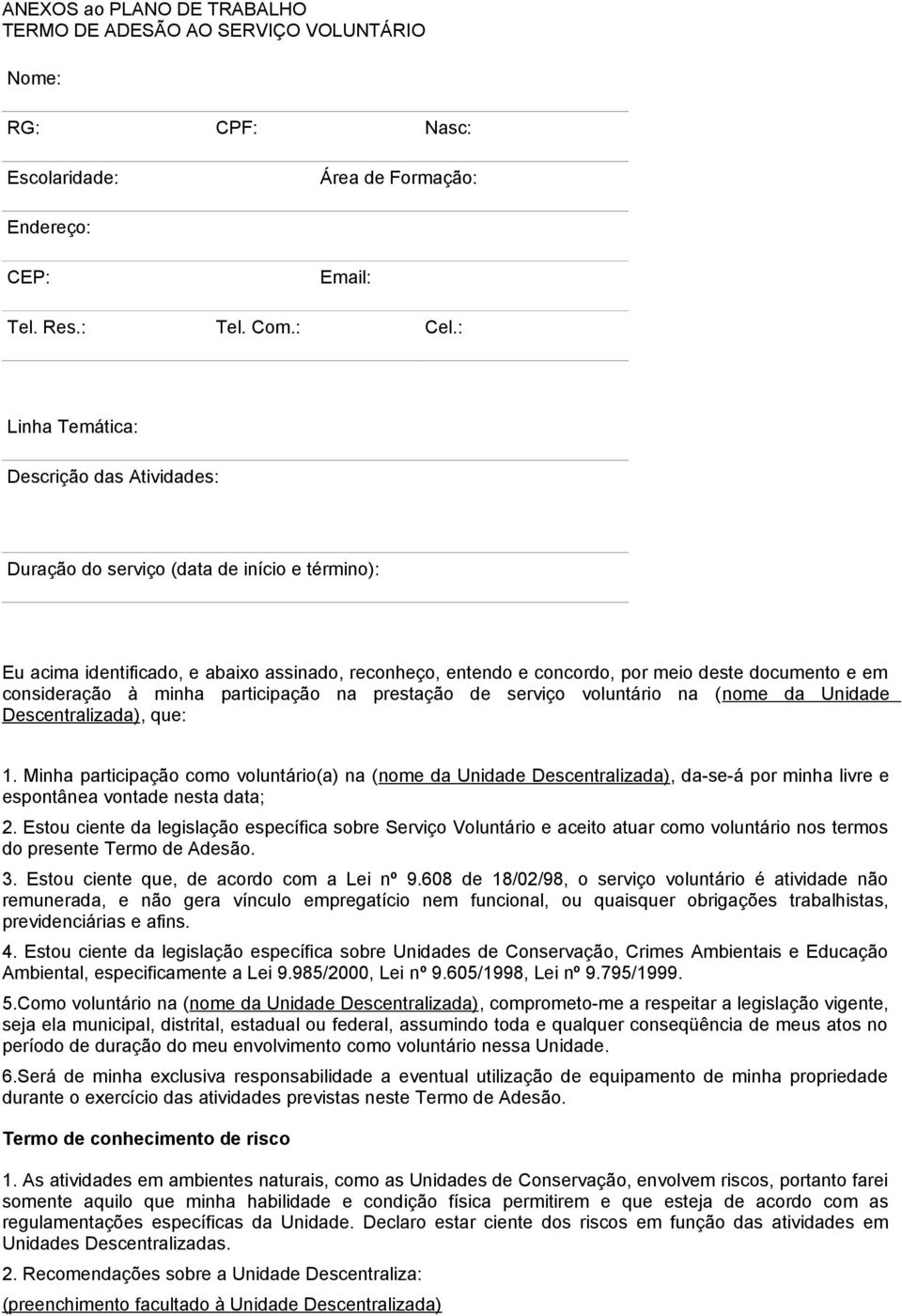 ANEXOS ao PLANO DE TRABALHO
TERMO DE ADESÃO AO SERVIÇO VOLUNTÁRIO

Nome:

RG: CPF: Nasc:

Escolaridade: Área de Formação:

Endereço:

CEP: Email:

Tel. Res.: Tel. Com.: Cel.:

Linha Temática:

Descrição das Atividades:

Duração do serviço (data de início e término):

Eu acima identificado, e abaixo assinado, reconheço, entendo e concordo, por meio deste documento e em consideração à minha participação na prestação de serviço voluntário na (nome da Unidade Descentralizada), que:

1. Minha participação como voluntário(a) na (nome da Unidade Descentralizada), da-se-á por minha livre e espontânea vontade nesta data;

2. Estou ciente da legislação específica sobre Serviço Voluntário e aceito atuar como voluntário nos termos do presente Termo de Adesão.

3. Estou ciente que, de acordo com a Lei nº 9.608 de 18/02/98, o serviço voluntário é atividade não remunerada, e não gera vínculo empregatício nem funcional, ou quaisquer obrigações trabalhistas, previdenciárias e afins.

4. Estou ciente da legislação específica sobre Unidades de Conservação, Crimes Ambientais e Educação Ambiental, especificamente a Lei 9.985/2000, Lei nº 9.605/1998, Lei nº 9.795/1999.

5.Como voluntário na (nome da Unidade Descentralizada), comprometo-me a respeitar a legislação vigente, seja ela municipal, distrital, estadual ou federal, assumindo toda e qualquer conseqüência de meus atos no período de duração do meu envolvimento como voluntário nessa Unidade.

6.Será de minha exclusiva responsabilidade a eventual utilização de equipamento de minha propriedade durante o exercício das atividades previstas neste Termo de Adesão.

Termo de conhecimento de risco

1. As atividades em ambientes naturais, como as Unidades de Conservação, envolvem riscos, portanto farei somente aquilo que minha habilidade e condição física permitirem e que esteja de acordo com as regulamentações específicas da Unidade. Declaro estar ciente dos riscos em função das atividades em Unidades Descentralizadas.

2. Recomendações sobre a Unidade Descentraliza:
(preenchimento facultado à Unidade Descentralizada)